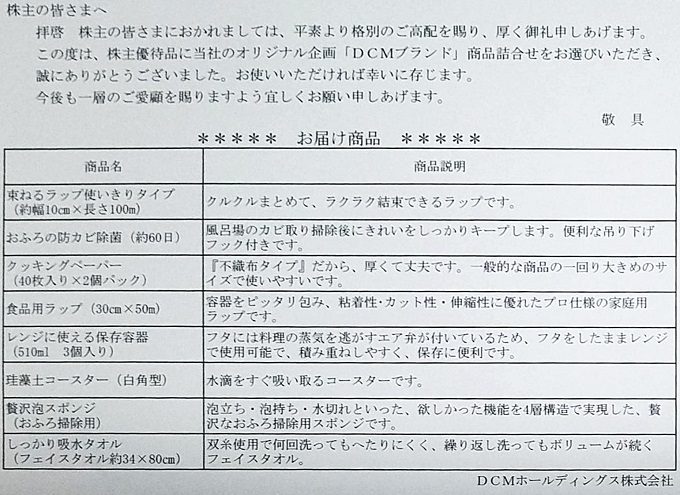 株主の皆さまへ

拝啓　株主の皆さまにおかれましては、平素より格別のご高配を賜り、厚く御礼申しあげます。

この度は、株主優待品に当社のオリジナル企画「DCMブランド」商品詰合せをお選びいただき、誠にありがとうございました。お使いいただければ幸いに存じます。

今後も一層のご愛顧を賜りますよう宜しくお願い申しあげます。

敬　具

＊＊＊＊＊　お届け商品　＊＊＊＊＊

| 商品名 | 商品説明 |
|---|---|
| 束ねるラップ使いきりタイプ（約幅10cm×長さ100m） | クルクルまとめて、ラクラク結束できるラップです。 |
| おふろの防カビ除菌（約60日） | 風呂場のカビ取り掃除後にきれいをしっかりキープします。便利な吊り下げフック付きです。 |
| クッキングペーパー（40枚入り×2個パック） | 『不織布タイプ』だから、厚くて丈夫です。一般的な商品の一回り大きめのサイズで使いやすいです。 |
| 食品用ラップ（30cm×50m） | 容器をピッタリ包み、粘着性･カット性・伸縮性に優れたプロ仕様の家庭用ラップです。 |
| レンジに使える保存容器（510ml　3個入り） | フタには料理の蒸気を逃がすエア弁が付いているため、フタをしたままレンジで使用可能で、積み重ねしやすく、保存に便利です。 |
| 珪藻土コースター（白角型） | 水滴をすぐ吸い取るコースターです。 |
| 贅沢泡スポンジ（おふろ掃除用） | 泡立ち・泡持ち・水切れといった、欲しかった機能を4層構造で実現した、贅沢なおふろ掃除用スポンジです。 |
| しっかり吸水タオル（フェイスタオル約34×80cm） | 双糸使用で何回洗ってもへたりにくく、繰り返し洗ってもボリュームが続くフェイスタオル。 |

DCMホールディングス株式会社